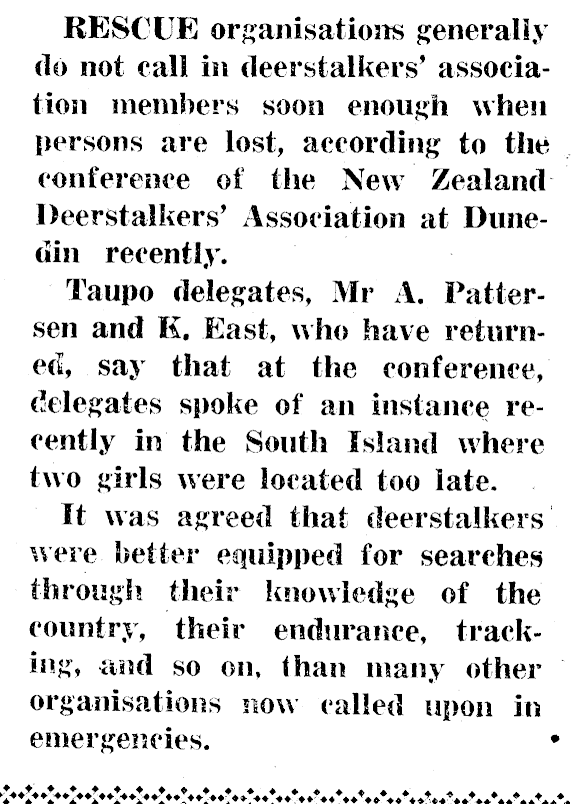 RESCUE organisations generally do not call in deerstalkers' association members soon enough when persons are lost, according to the conference of the New Zealand Deerstalkers' Association at Dunedin recently.

Taupo delegates, Mr A. Pattersen and K. East, who have returned, say that at the conference, delegates spoke of an instance recently in the South Island where two girls were located too late.

It was agreed that deerstalkers were better equipped for searches through their knowledge of the country, their endurance, tracking, and so on, than many other organisations now called upon in emergencies.